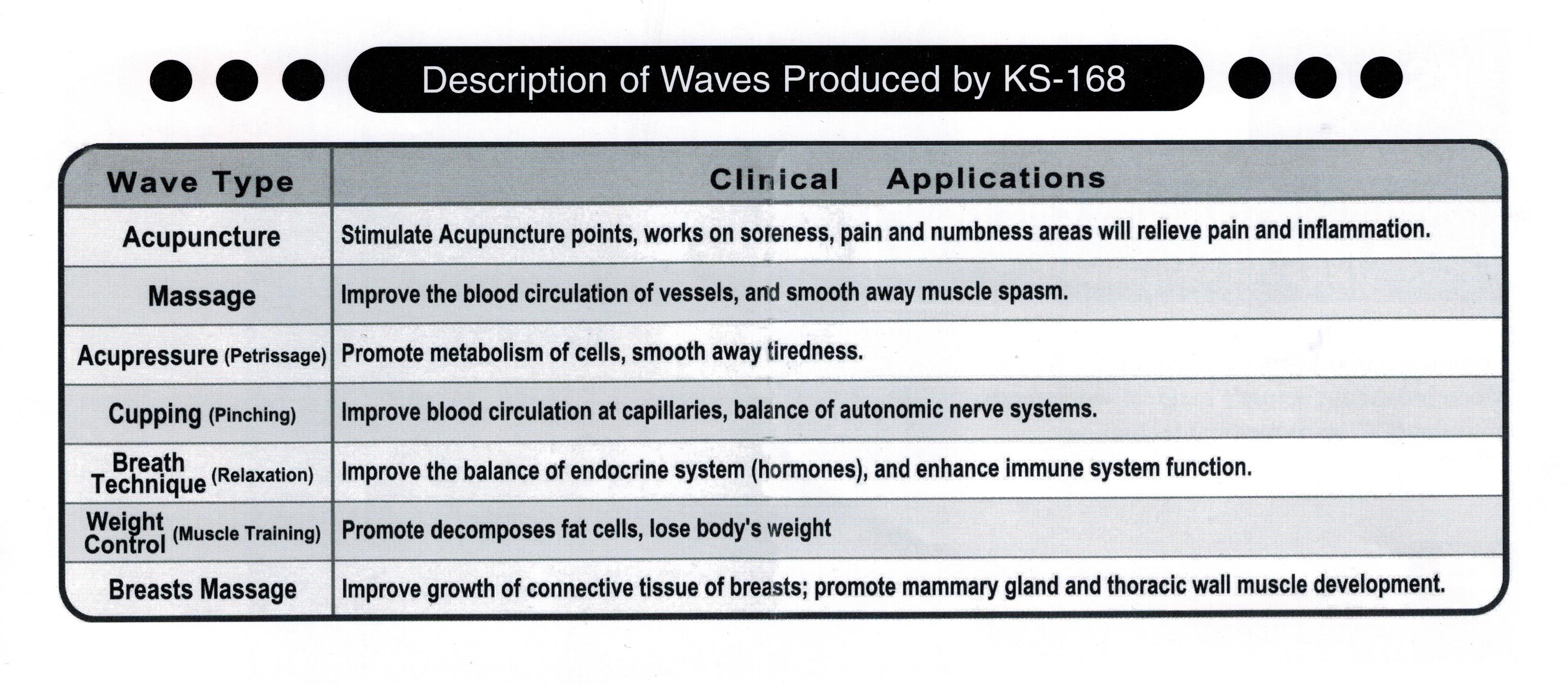 Description of Waves Produced by KS-168

| Wave Type | Clinical Applications |
|---|---|
| Acupuncture | Stimulate Acupuncture points, works on soreness, pain and numbness areas will relieve pain and inflammation. |
| Massage | Improve the blood circulation of vessels, and smooth away muscle spasm. |
| Acupressure (Petrissage) | Promote metabolism of cells, smooth away tiredness. |
| Cupping (Pinching) | Improve blood circulation at capillaries, balance of autonomic nerve systems. |
| Breath Technique (Relaxation) | Improve the balance of endocrine system (hormones), and enhance immune system function. |
| Weight Control (Muscle Training) | Promote decomposes fat cells, lose body's weight |
| Breasts Massage | Improve growth of connective tissue of breasts; promote mammary gland and thoracic wall muscle development. |